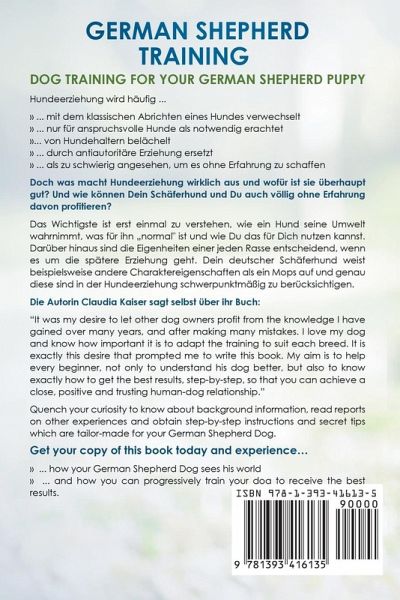 GERMAN SHEPHERD TRAINING

DOG TRAINING FOR YOUR GERMAN SHEPHERD PUPPY

Hundeerziehung wird häufig ...

» ... mit dem klassischen Abrichten eines Hundes verwechselt
» ... nur für anspruchsvolle Hunde als notwendig erachtet
»... von Hundehaltern belächelt
» ... durch antiautoritäre Erziehung ersetzt
» ... als zu schwierig angesehen, um es ohne Erfahrung zu schaffen

Doch was macht Hundeerziehung wirklich aus und wofür ist sie überhaupt gut? Und wie können Dein Schäferhund und Du auch völlig ohne Erfahrung davon profitieren?

Das Wichtigste ist erst einmal zu verstehen, wie ein Hund seine Umwelt wahrnimmt, was für ihn „normal" ist und wie Du das für Dich nutzen kannst. Darüber hinaus sind die Eigenheiten einer jeden Rasse entscheidend, wenn es um die spätere Erziehung geht. Dein deutscher Schäferhund weist beispielsweise andere Charaktereigenschaften als ein Mops auf und genau diese sind in der Hundeerziehung schwerpunktmäßig zu berücksichtigen.

Die Autorin Claudia Kaiser sagt selbst über ihr Buch:

"It was my desire to let other dog owners profit from the knowledge I have gained over many years, and after making many mistakes. I love my dog and know how important it is to adapt the training to suit each breed. It is exactly this desire that prompted me to write this book. My aim is to help every beginner, not only to understand his dog better, but also to know exactly how to get the best results, step-by-step, so that you can achieve a close, positive and trusting human-dog relationship."

Quench your curiosity to know about background information, read reports on other experiences and obtain step-by-step instructions and secret tips which are tailor-made for your German Shepherd Dog.

Get your copy of this book today and experience...

» ... how your German Shepherd Dog sees his world
» ... and how you can progressively train your dog to receive the best results.

ISBN 978-1-393-41613-5
90000
9 781393 416135